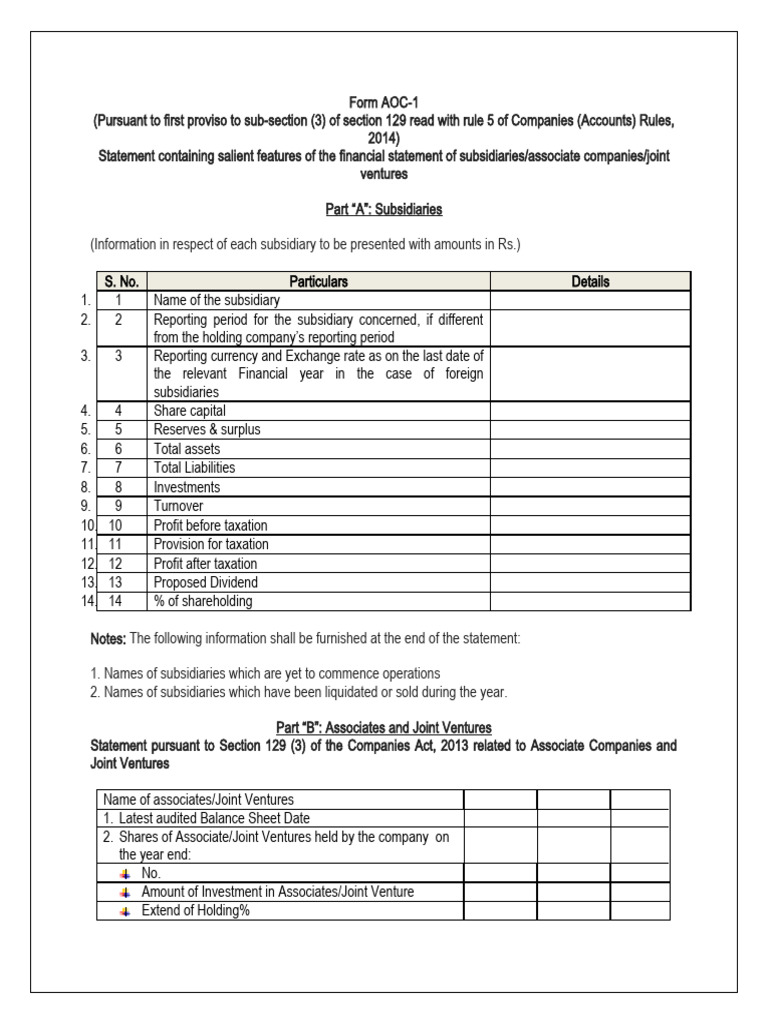 Form AOC-1
(Pursuant to first proviso to sub-section (3) of section 129 read with rule 5 of Companies (Accounts) Rules, 2014)
Statement containing salient features of the financial statement of subsidiaries/associate companies/joint ventures

Part "A": Subsidiaries

(Information in respect of each subsidiary to be presented with amounts in Rs.)

| | S. No. | Particulars | Details |
|---|---|---|---|
| 1. | 1 | Name of the subsidiary | |
| 2. | 2 | Reporting period for the subsidiary concerned, if different from the holding company's reporting period | |
| 3. | 3 | Reporting currency and Exchange rate as on the last date of the relevant Financial year in the case of foreign subsidiaries | |
| 4. | 4 | Share capital | |
| 5. | 5 | Reserves & surplus | |
| 6. | 6 | Total assets | |
| 7. | 7 | Total Liabilities | |
| 8. | 8 | Investments | |
| 9. | 9 | Turnover | |
| 10. | 10 | Profit before taxation | |
| 11. | 11 | Provision for taxation | |
| 12. | 12 | Profit after taxation | |
| 13. | 13 | Proposed Dividend | |
| 14. | 14 | % of shareholding | |

Notes: The following information shall be furnished at the end of the statement:

1. Names of subsidiaries which are yet to commence operations
2. Names of subsidiaries which have been liquidated or sold during the year.

Part "B": Associates and Joint Ventures
Statement pursuant to Section 129 (3) of the Companies Act, 2013 related to Associate Companies and Joint Ventures

| Name of associates/Joint Ventures | | | |
|---|---|---|---|
| 1. Latest audited Balance Sheet Date | | | |
| 2. Shares of Associate/Joint Ventures held by the company on the year end: | | | |
| No. | | | |
| Amount of Investment in Associates/Joint Venture | | | |
| Extend of Holding% | | | |